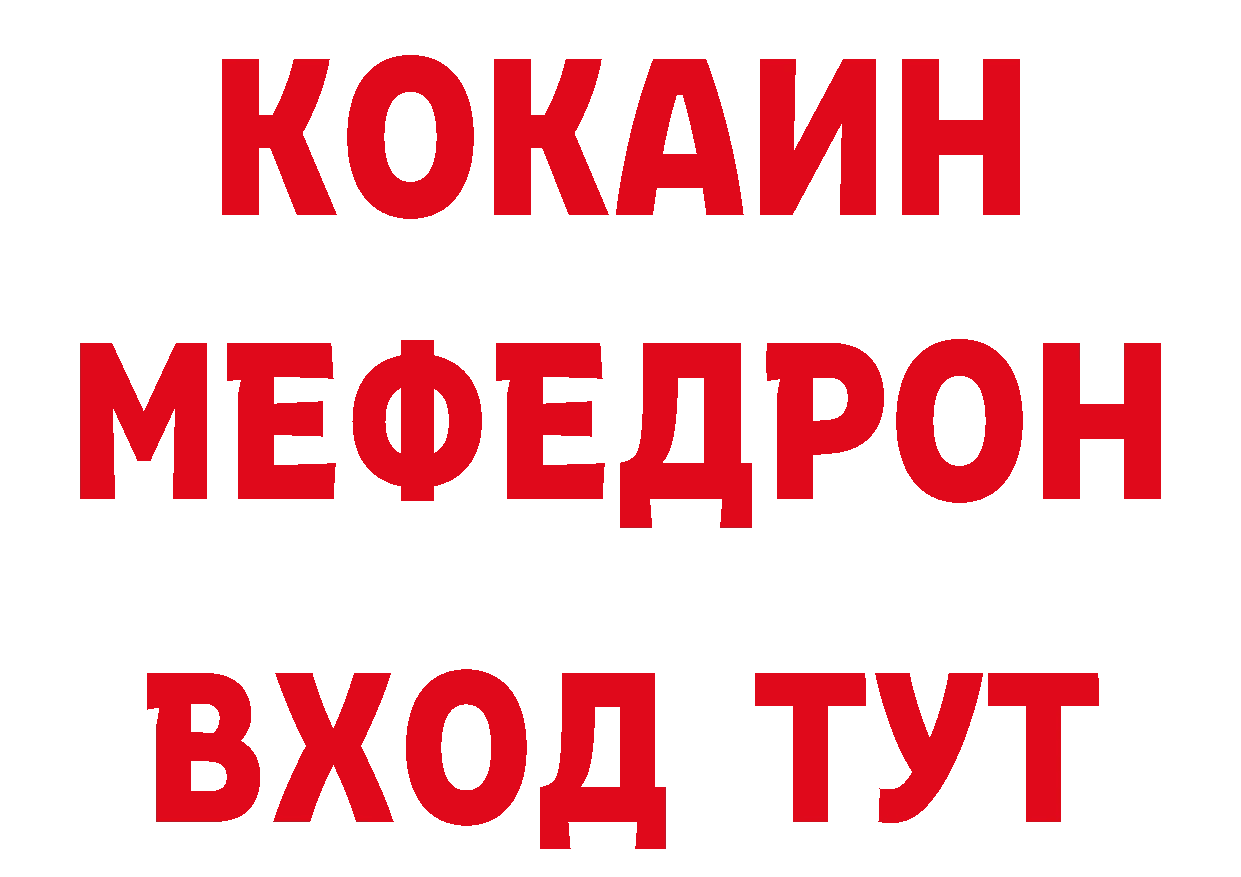 КОКАИН
МЕФЕДРОН
ВХОД ТУТ